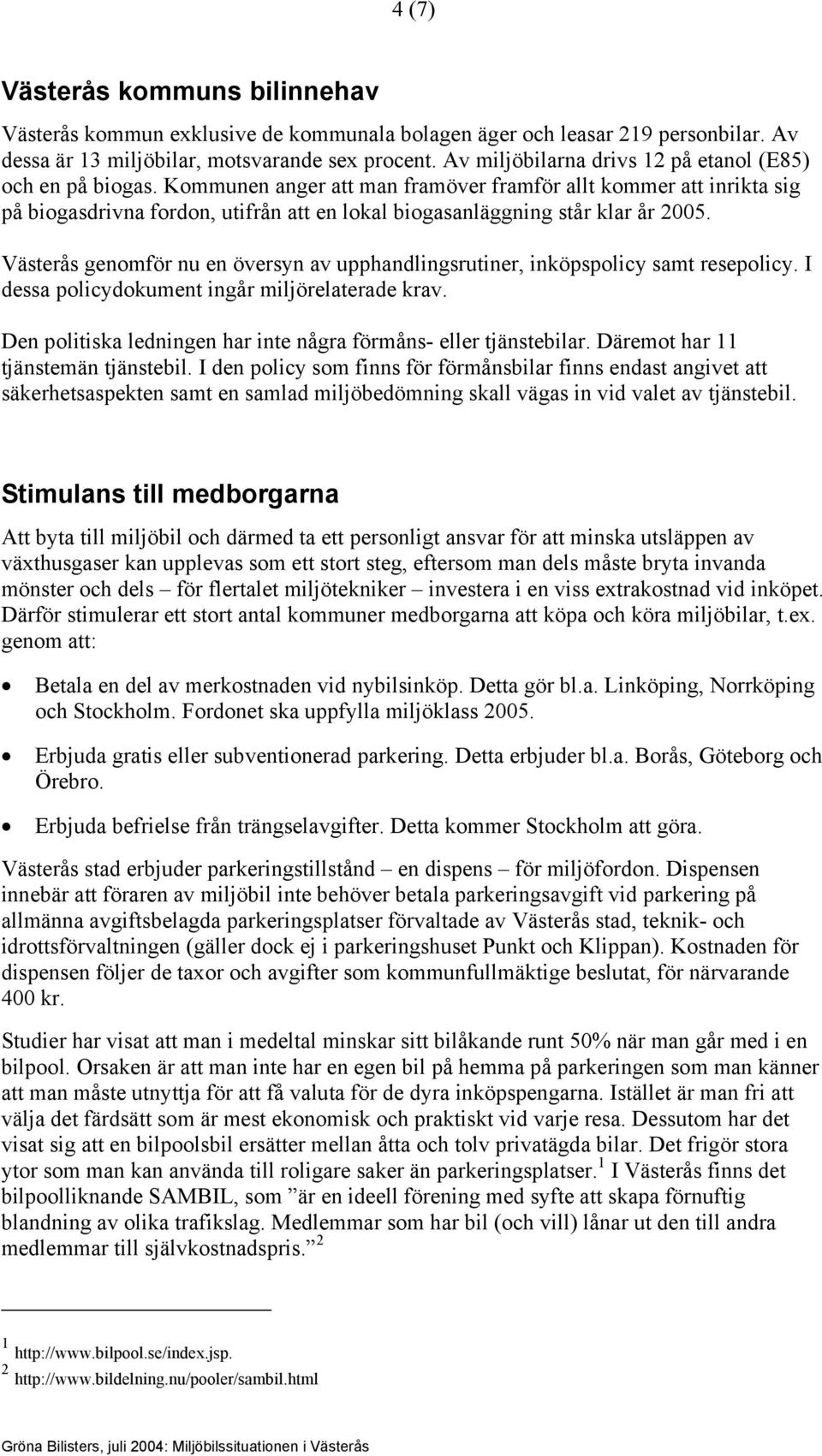 4 (7)

Västerås kommuns bilinnehav

Västerås kommun exklusive de kommunala bolagen äger och leasar 219 personbilar. Av dessa är 13 miljöbilar, motsvarande sex procent. Av miljöbilarna drivs 12 på etanol (E85) och en på biogas. Kommunen anger att man framöver framför allt kommer att inrikta sig på biogasdrivna fordon, utifrån att en lokal biogasanläggning står klar år 2005.

Västerås genomför nu en översyn av upphandlingsrutiner, inköpspolicy samt resepolicy. I dessa policydokument ingår miljörelaterade krav.

Den politiska ledningen har inte några förmåns- eller tjänstebilar. Däremot har 11 tjänstemän tjänstebil. I den policy som finns för förmånsbilar finns endast angivet att säkerhetsaspekten samt en samlad miljöbedömning skall vägas in vid valet av tjänstebil.

Stimulans till medborgarna

Att byta till miljöbil och därmed ta ett personligt ansvar för att minska utsläppen av växthusgaser kan upplevas som ett stort steg, eftersom man dels måste bryta invanda mönster och dels – för flertalet miljötekniker – investera i en viss extrakostnad vid inköpet. Därför stimulerar ett stort antal kommuner medborgarna att köpa och köra miljöbilar, t.ex. genom att:

• Betala en del av merkostnaden vid nybilsinköp. Detta gör bl.a. Linköping, Norrköping och Stockholm. Fordonet ska uppfylla miljöklass 2005.

• Erbjuda gratis eller subventionerad parkering. Detta erbjuder bl.a. Borås, Göteborg och Örebro.

• Erbjuda befrielse från trängselavgifter. Detta kommer Stockholm att göra.

Västerås stad erbjuder parkeringstillstånd – en dispens – för miljöfordon. Dispensen innebär att föraren av miljöbil inte behöver betala parkeringsavgift vid parkering på allmänna avgiftsbelagda parkeringsplatser förvaltade av Västerås stad, teknik- och idrottsförvaltningen (gäller dock ej i parkeringshuset Punkt och Klippan). Kostnaden för dispensen följer de taxor och avgifter som kommunfullmäktige beslutat, för närvarande 400 kr.

Studier har visat att man i medeltal minskar sitt bilåkande runt 50% när man går med i en bilpool. Orsaken är att man inte har en egen bil på hemma på parkeringen som man känner att man måste utnyttja för att få valuta för de dyra inköpspengarna. Istället är man fri att välja det färdsätt som är mest ekonomisk och praktiskt vid varje resa. Dessutom har det visat sig att en bilpoolsbil ersätter mellan åtta och tolv privatägda bilar. Det frigör stora ytor som man kan använda till roligare saker än parkeringsplatser.$^1$ I Västerås finns det bilpoolliknande SAMBIL, som ”är en ideell förening med syfte att skapa förnuftig blandning av olika trafikslag. Medlemmar som har bil (och vill) lånar ut den till andra medlemmar till självkostnadspris.”$^2$

$^1$ http://www.bilpool.se/index.jsp.
$^2$ http://www.bildelning.nu/pooler/sambil.html

Gröna Bilisters, juli 2004: Miljöbilssituationen i Västerås